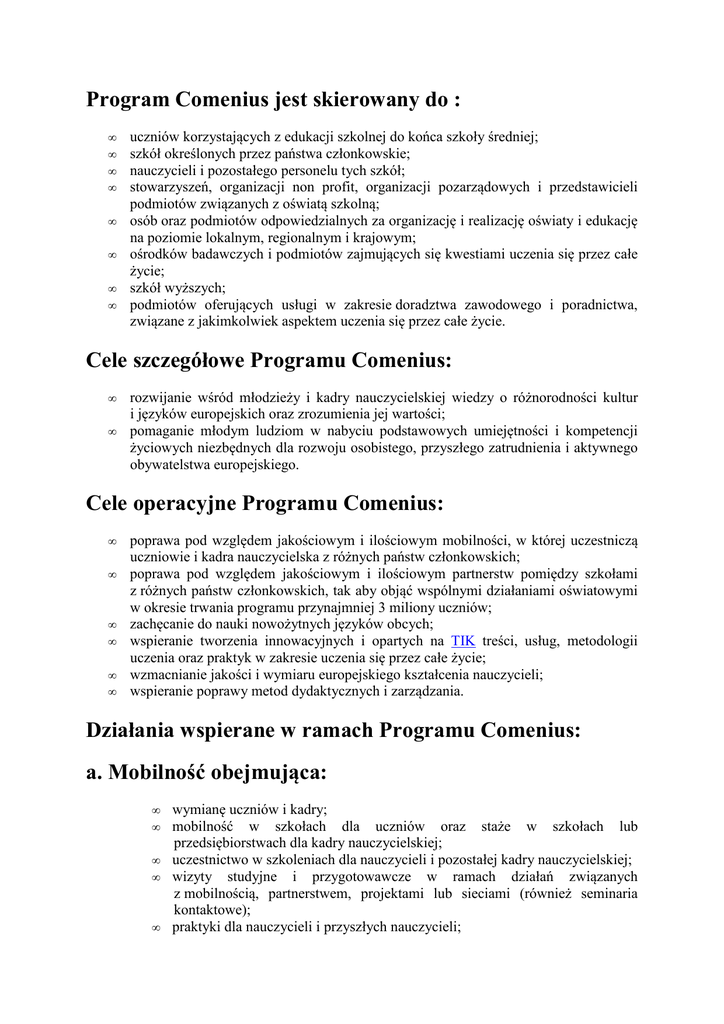 Program Comenius jest skierowany do :

∞ uczniów korzystających z edukacji szkolnej do końca szkoły średniej;
∞ szkół określonych przez państwa członkowskie;
∞ nauczycieli i pozostałego personelu tych szkół;
∞ stowarzyszeń, organizacji non profit, organizacji pozarządowych i przedstawicieli podmiotów związanych z oświatą szkolną;
∞ osób oraz podmiotów odpowiedzialnych za organizację i realizację oświaty i edukację na poziomie lokalnym, regionalnym i krajowym;
∞ ośrodków badawczych i podmiotów zajmujących się kwestiami uczenia się przez całe życie;
∞ szkół wyższych;
∞ podmiotów oferujących usługi w zakresie doradztwa zawodowego i poradnictwa, związane z jakimkolwiek aspektem uczenia się przez całe życie.

Cele szczegółowe Programu Comenius:

∞ rozwijanie wśród młodzieży i kadry nauczycielskiej wiedzy o różnorodności kultur i języków europejskich oraz zrozumienia jej wartości;
∞ pomaganie młodym ludziom w nabyciu podstawowych umiejętności i kompetencji życiowych niezbędnych dla rozwoju osobistego, przyszłego zatrudnienia i aktywnego obywatelstwa europejskiego.

Cele operacyjne Programu Comenius:

∞ poprawa pod względem jakościowym i ilościowym mobilności, w której uczestniczą uczniowie i kadra nauczycielska z różnych państw członkowskich;
∞ poprawa pod względem jakościowym i ilościowym partnerstw pomiędzy szkołami z różnych państw członkowskich, tak aby objąć wspólnymi działaniami oświatowymi w okresie trwania programu przynajmniej 3 miliony uczniów;
∞ zachęcanie do nauki nowożytnych języków obcych;
∞ wspieranie tworzenia innowacyjnych i opartych na TIK treści, usług, metodologii uczenia oraz praktyk w zakresie uczenia się przez całe życie;
∞ wzmacnianie jakości i wymiaru europejskiego kształcenia nauczycieli;
∞ wspieranie poprawy metod dydaktycznych i zarządzania.

Działania wspierane w ramach Programu Comenius:

a. Mobilność obejmująca:

∞ wymianę uczniów i kadry;
∞ mobilność w szkołach dla uczniów oraz staże w szkołach lub przedsiębiorstwach dla kadry nauczycielskiej;
∞ uczestnictwo w szkoleniach dla nauczycieli i pozostałej kadry nauczycielskiej;
∞ wizyty studyjne i przygotowawcze w ramach działań związanych z mobilnością, partnerstwem, projektami lub sieciami (również seminaria kontaktowe);
∞ praktyki dla nauczycieli i przyszłych nauczycieli;